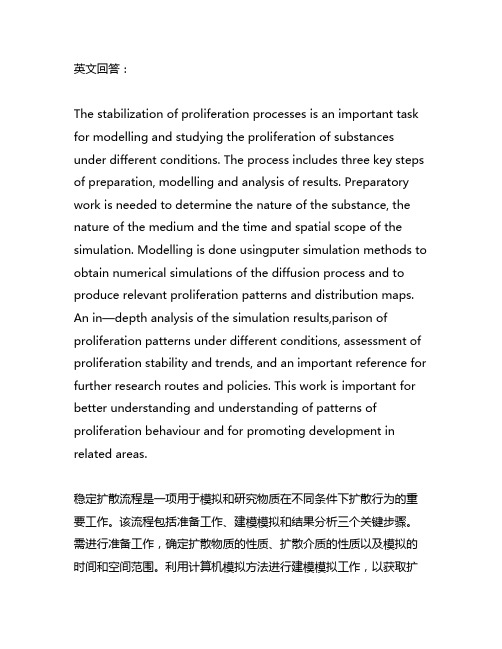 英文回答：

The stabilization of proliferation processes is an important task for modelling and studying the proliferation of substances under different conditions. The process includes three key steps of preparation, modelling and analysis of results. Preparatory work is needed to determine the nature of the substance, the nature of the medium and the time and spatial scope of the simulation. Modelling is done usingputer simulation methods to obtain numerical simulations of the diffusion process and to produce relevant proliferation patterns and distribution maps. An in—depth analysis of the simulation results,parison of proliferation patterns under different conditions, assessment of proliferation stability and trends, and an important reference for further research routes and policies. This work is important for better understanding and understanding of patterns of proliferation behaviour and for promoting development in related areas.

稳定扩散流程是一项用于模拟和研究物质在不同条件下扩散行为的重要工作。该流程包括准备工作、建模模拟和结果分析三个关键步骤。需进行准备工作，确定扩散物质的性质、扩散介质的性质以及模拟的时间和空间范围。利用计算机模拟方法进行建模模拟工作，以获取扩